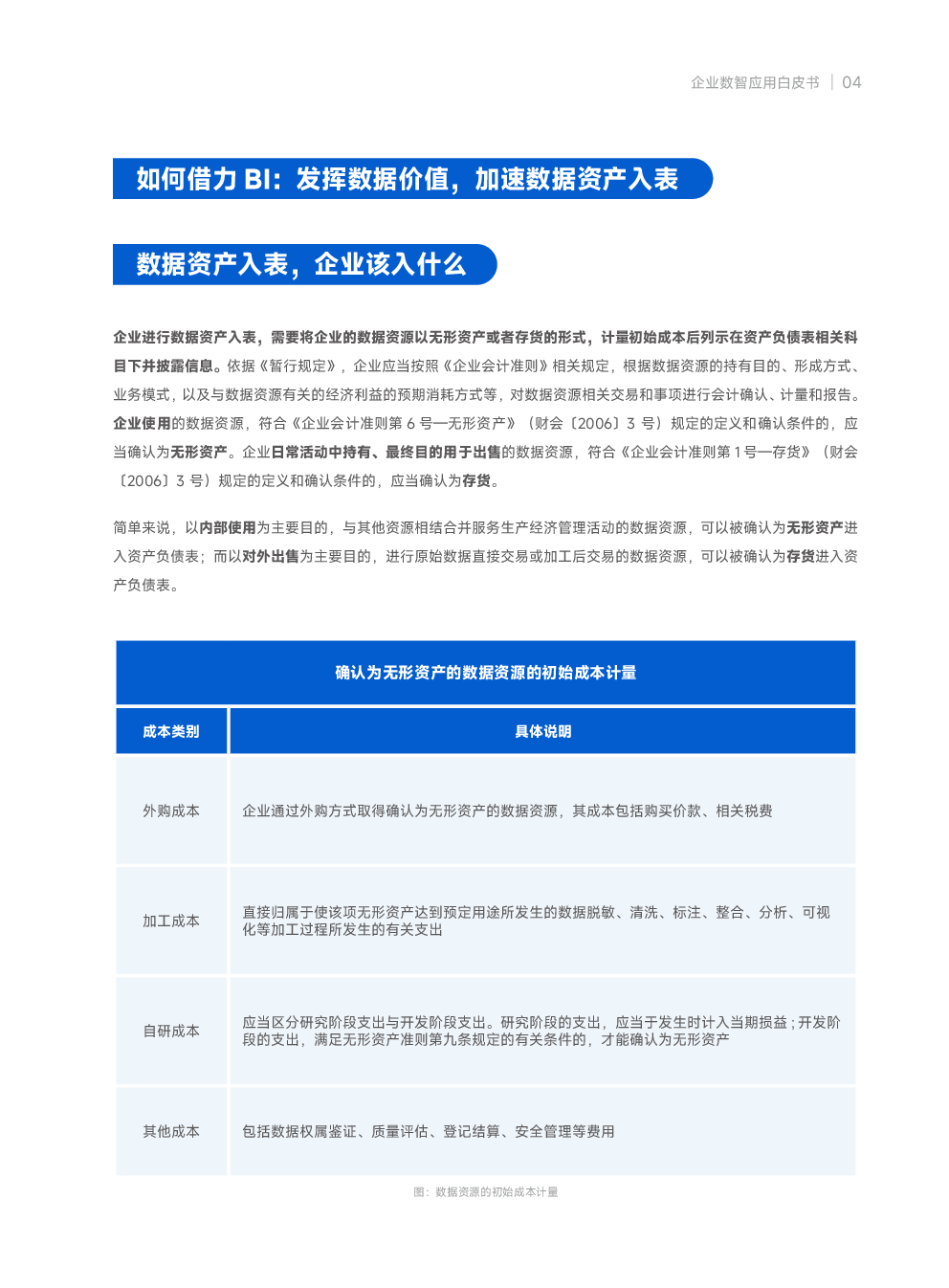 企业数智应用白皮书 | 04

如何借力 BI：发挥数据价值，加速数据资产入表

数据资产入表，企业该入什么

企业进行数据资产入表，需要将企业的数据资源以无形资产或者存货的形式，计量初始成本后列示在资产负债表相关科目下并披露信息。依据《暂行规定》，企业应当按照《企业会计准则》相关规定，根据数据资源的持有目的、形成方式、业务模式，以及与数据资源有关的经济利益的预期消耗方式等，对数据资源相关交易和事项进行会计确认、计量和报告。企业使用的数据资源，符合《企业会计准则第 6 号—无形资产》（财会〔2006〕3 号）规定的定义和确认条件的，应当确认为无形资产。企业日常活动中持有、最终目的用于出售的数据资源，符合《企业会计准则第 1 号—存货》（财会〔2006〕3 号）规定的定义和确认条件的，应当确认为存货。

简单来说，以内部使用为主要目的，与其他资源相结合并服务生产经济管理活动的数据资源，可以被确认为无形资产进入资产负债表；而以对外出售为主要目的，进行原始数据直接交易或加工后交易的数据资源，可以被确认为存货进入资产负债表。

确认为无形资产的数据资源的初始成本计量

| 成本类别 | 具体说明 |
|---|---|
| 外购成本 | 企业通过外购方式取得确认为无形资产的数据资源，其成本包括购买价款、相关税费 |
| 加工成本 | 直接归属于使该项无形资产达到预定用途所发生的数据脱敏、清洗、标注、整合、分析、可视化等加工过程所发生的有关支出 |
| 自研成本 | 应当区分研究阶段支出与开发阶段支出。研究阶段的支出，应当于发生时计入当期损益；开发阶段的支出，满足无形资产准则第九条规定的有关条件的，才能确认为无形资产 |
| 其他成本 | 包括数据权属鉴证、质量评估、登记结算、安全管理等费用 |

图：数据资源的初始成本计量